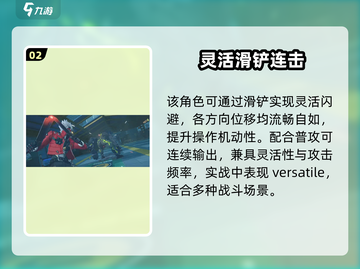 九游

02

灵活滑铲连击

该角色可通过滑铲实现灵活闪避，各方向位移均流畅自如，提升操作机动性。配合普攻可连续输出，兼具灵活性与攻击频率，实战中表现 versatile，适合多种战斗场景。